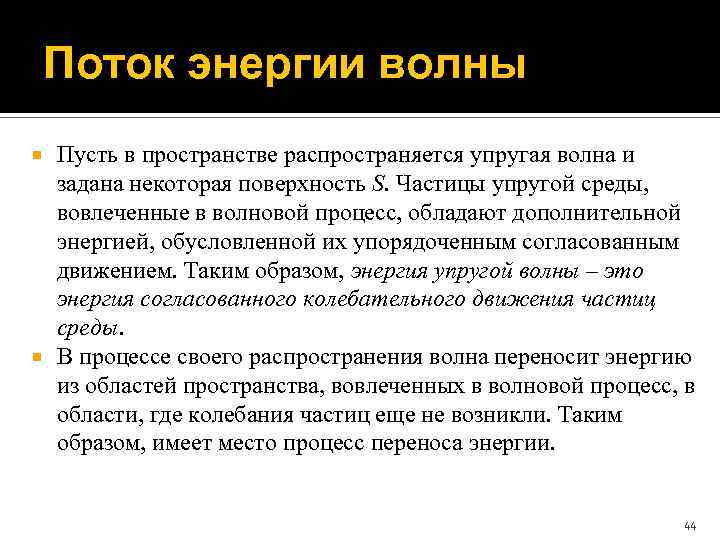 Поток энергии волны

Пусть в пространстве распространяется упругая волна и задана некоторая поверхность $S$. Частицы упругой среды, вовлеченные в волновой процесс, обладают дополнительной энергией, обусловленной их упорядоченным согласованным движением. Таким образом, энергия упругой волны – это энергия согласованного колебательного движения частиц среды.

В процессе своего распространения волна переносит энергию из областей пространства, вовлеченных в волновой процесс, в области, где колебания частиц еще не возникли. Таким образом, имеет место процесс переноса энергии.

44